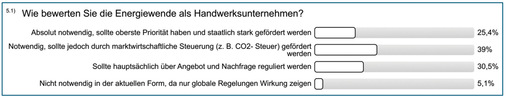 5.1) Wie bewerten Sie die Energiewende als Handwerksunternehmen?

Absolut notwendig, sollte oberste Priorität haben und staatlich stark gefördert werden 25,4%

Notwendig, sollte jedoch durch marktwirtschaftliche Steuerung (z. B. CO2- Steuer) gefördert werden 39%

Sollte hauptsächlich über Angebot und Nachfrage reguliert werden 30,5%

Nicht notwendig in der aktuellen Form, da nur globale Regelungen Wirkung zeigen 5,1%